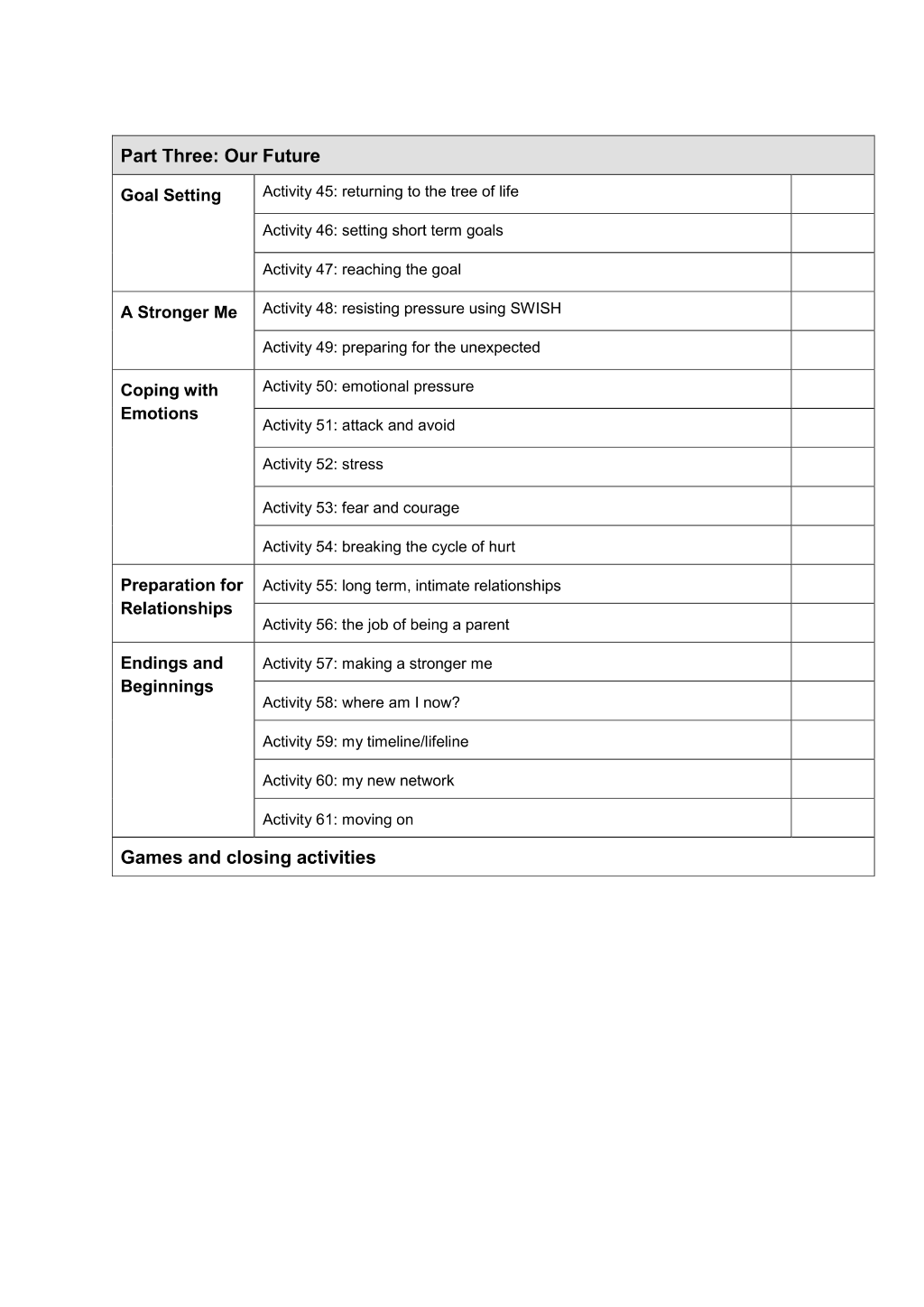 | Part Three: Our Future | | |
|---|---|---|
| Goal Setting | Activity 45: returning to the tree of life | |
| | Activity 46: setting short term goals | |
| | Activity 47: reaching the goal | |
| A Stronger Me | Activity 48: resisting pressure using SWISH | |
| | Activity 49: preparing for the unexpected | |
| Coping with Emotions | Activity 50: emotional pressure | |
| | Activity 51: attack and avoid | |
| | Activity 52: stress | |
| | Activity 53: fear and courage | |
| | Activity 54: breaking the cycle of hurt | |
| Preparation for Relationships | Activity 55: long term, intimate relationships | |
| | Activity 56: the job of being a parent | |
| Endings and Beginnings | Activity 57: making a stronger me | |
| | Activity 58: where am I now? | |
| | Activity 59: my timeline/lifeline | |
| | Activity 60: my new network | |
| | Activity 61: moving on | |
| Games and closing activities | | |